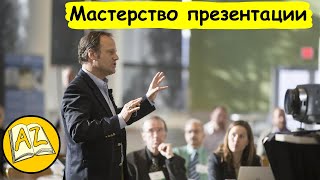 Мастерство презентации

AZ